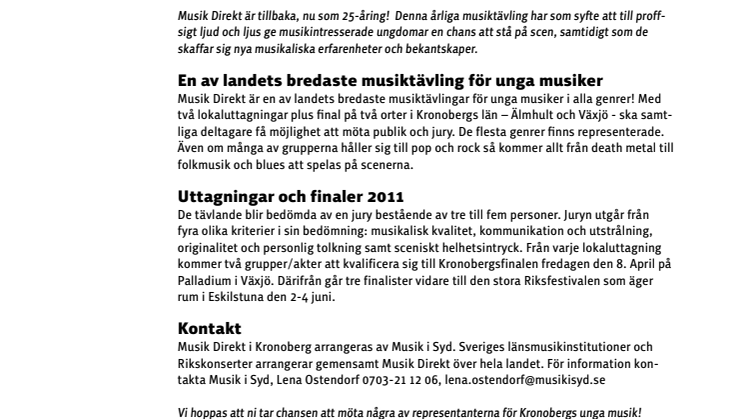 Musik Direkt är tillbaka, nu som 25-åring! Denna årliga musiktävling har som syfte att till proffsigt ljud och ljus ge musikintresserade ungdomar en chans att stå på scen, samtidigt som de skaffar sig nya musikaliska erfarenheter och bekantskaper.

En av landets bredaste musiktävling för unga musiker
Musik Direkt är en av landets bredaste musiktävlingar för unga musiker i alla genrer! Med två lokaluttagningar plus final på två orter i Kronobergs län – Älmhult och Växjö - ska samtliga deltagare få möjlighet att möta publik och jury. De flesta genrer finns representerade. Även om många av grupperna håller sig till pop och rock så kommer allt från death metal till folkmusik och blues att spelas på scenerna.

Uttagningar och finaler 2011
De tävlande blir bedömda av en jury bestående av tre till fem personer. Juryn utgår från fyra olika kriterier i sin bedömning: musikalisk kvalitet, kommunikation och utstrålning, originalitet och personlig tolkning samt sceniskt helhetsintryck. Från varje lokaluttagning kommer två grupper/akter att kvalificera sig till Kronobergsfinalen fredagen den 8. April på Palladium i Växjö. Därifrån går tre finalister vidare till den stora Riksfestivalen som äger rum i Eskilstuna den 2-4 juni.

Kontakt
Musik Direkt i Kronoberg arrangeras av Musik i Syd. Sveriges länsmusikinstitutioner och Rikskonserter arrangerar gemensamt Musik Direkt över hela landet. För information kontakta Musik i Syd, Lena Ostendorf 0703-21 12 06, lena.ostendorf@musikisyd.se

Vi hoppas att ni tar chansen att möta några av representanterna för Kronobergs unga musik!